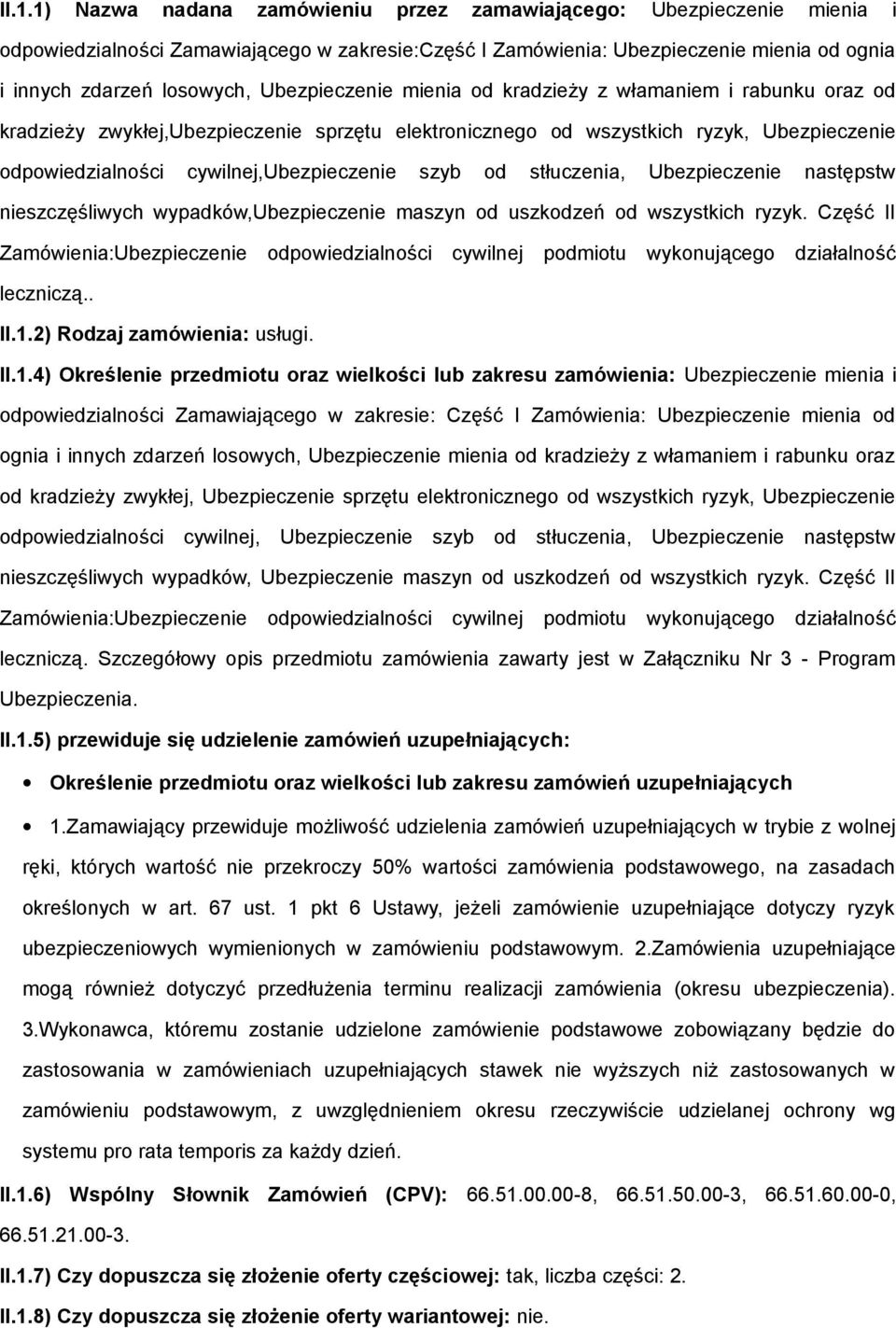 II.1.1) Nazwa nadana zamówieniu przez zamawiającego: Ubezpieczenie mienia i odpowiedzialności Zamawiającego w zakresie:Część I Zamówienia: Ubezpieczenie mienia od ognia i innych zdarzeń losowych, Ubezpieczenie mienia od kradzieży z włamaniem i rabunku oraz od kradzieży zwykłej,Ubezpieczenie sprzętu elektronicznego od wszystkich ryzyk, Ubezpieczenie odpowiedzialności cywilnej,Ubezpieczenie szyb od stłuczenia, Ubezpieczenie następstw nieszczęśliwych wypadków,Ubezpieczenie maszyn od uszkodzeń od wszystkich ryzyk. Część II Zamówienia:Ubezpieczenie odpowiedzialności cywilnej podmiotu wykonującego działalność leczniczą..

II.1.2) Rodzaj zamówienia: usługi.

II.1.4) Określenie przedmiotu oraz wielkości lub zakresu zamówienia: Ubezpieczenie mienia i odpowiedzialności Zamawiającego w zakresie: Część I Zamówienia: Ubezpieczenie mienia od ognia i innych zdarzeń losowych, Ubezpieczenie mienia od kradzieży z włamaniem i rabunku oraz od kradzieży zwykłej, Ubezpieczenie sprzętu elektronicznego od wszystkich ryzyk, Ubezpieczenie odpowiedzialności cywilnej, Ubezpieczenie szyb od stłuczenia, Ubezpieczenie następstw nieszczęśliwych wypadków, Ubezpieczenie maszyn od uszkodzeń od wszystkich ryzyk. Część II Zamówienia:Ubezpieczenie odpowiedzialności cywilnej podmiotu wykonującego działalność leczniczą. Szczegółowy opis przedmiotu zamówienia zawarty jest w Załączniku Nr 3 - Program Ubezpieczenia.

II.1.5) przewiduje się udzielenie zamówień uzupełniających:

• Określenie przedmiotu oraz wielkości lub zakresu zamówień uzupełniających

• 1.Zamawiający przewiduje możliwość udzielenia zamówień uzupełniających w trybie z wolnej ręki, których wartość nie przekroczy 50% wartości zamówienia podstawowego, na zasadach określonych w art. 67 ust. 1 pkt 6 Ustawy, jeżeli zamówienie uzupełniające dotyczy ryzyk ubezpieczeniowych wymienionych w zamówieniu podstawowym. 2.Zamówienia uzupełniające mogą również dotyczyć przedłużenia terminu realizacji zamówienia (okresu ubezpieczenia). 3.Wykonawca, któremu zostanie udzielone zamówienie podstawowe zobowiązany będzie do zastosowania w zamówieniach uzupełniających stawek nie wyższych niż zastosowanych w zamówieniu podstawowym, z uwzględnieniem okresu rzeczywiście udzielanej ochrony wg systemu pro rata temporis za każdy dzień.

II.1.6) Wspólny Słownik Zamówień (CPV): 66.51.00.00-8, 66.51.50.00-3, 66.51.60.00-0, 66.51.21.00-3.

II.1.7) Czy dopuszcza się złożenie oferty częściowej: tak, liczba części: 2.

II.1.8) Czy dopuszcza się złożenie oferty wariantowej: nie.